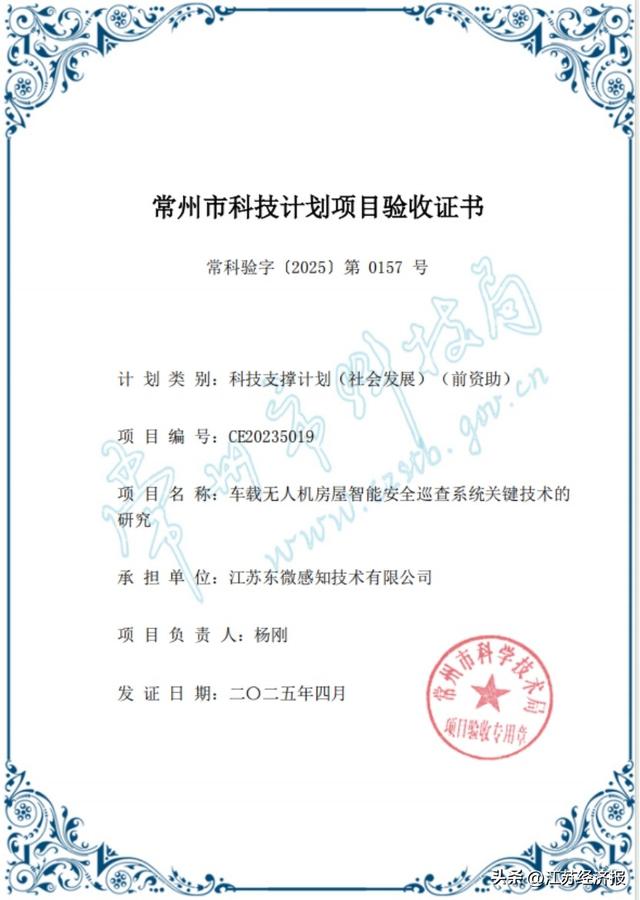 常州市科技计划项目验收证书

常科验字〔2025〕第 0157 号

常州市科技局 www.czstb.gov.cn

计 划 类 别：科技支撑计划（社会发展）（前资助）

项 目 编 号：CE20235019

项 目 名 称：车载无人机房屋智能安全巡查系统关键技术的研究

承 担 单 位：江苏东微感知技术有限公司

项 目 负 责 人：杨刚

发 证 日 期：二〇二五年四月

常州市科学技术局 项目验收专用章

头条 @江苏经济报